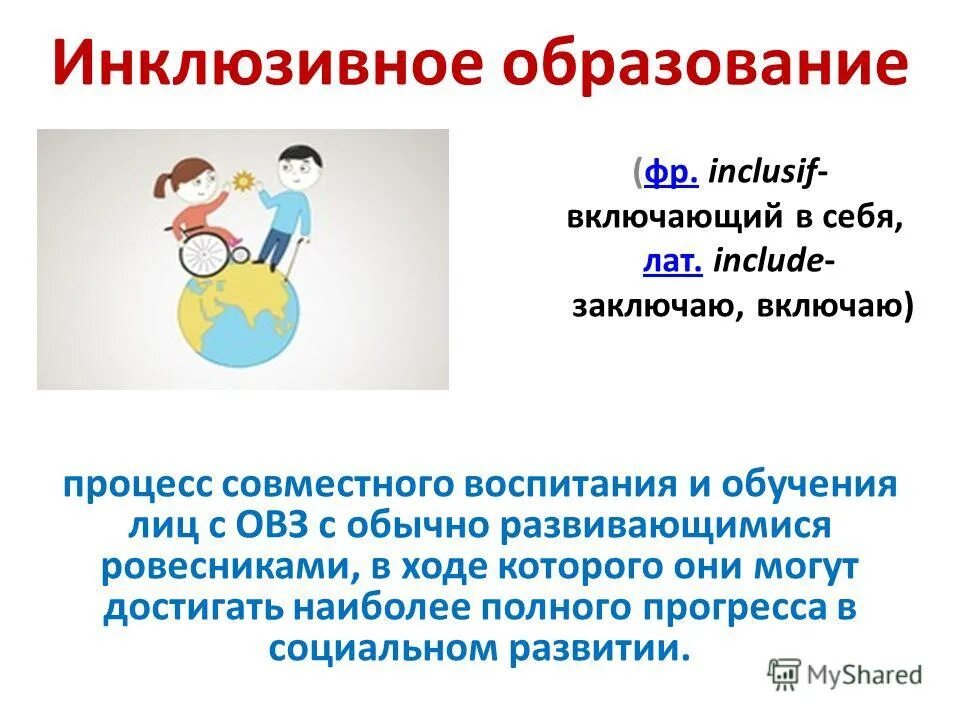 Инклюзивное образование

(фр. inclusif- включающий в себя, лат. include- заключаю, включаю)

процесс совместного воспитания и обучения лиц с ОВЗ с обычно развивающимися ровесниками, в ходе которого они могут достигать наиболее полного прогресса в социальном развитии.

MyShared